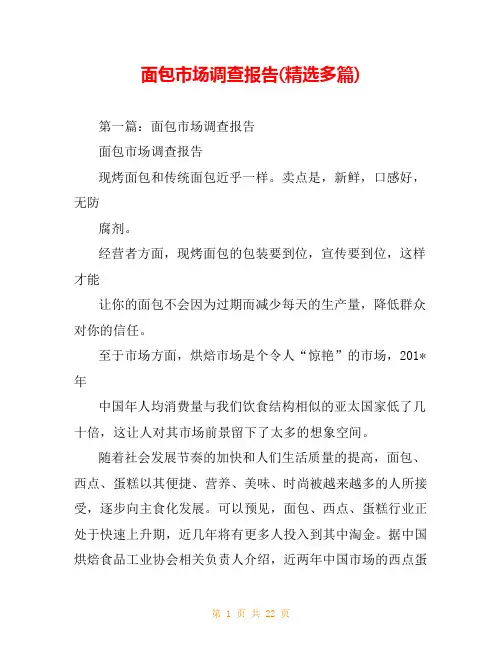 面包市场调查报告(精选多篇)

第一篇：面包市场调查报告

面包市场调查报告

现烤面包和传统面包近乎一样。卖点是，新鲜，口感好，无防

腐剂。

经营者方面，现烤面包的包装要到位，宣传要到位，这样才能

让你的面包不会因为过期而减少每天的生产量，降低群众对你的信任。

至于市场方面，烘焙市场是个令人“惊艳”的市场，201*年

中国年人均消费量与我们饮食结构相似的亚太国家低了几十倍，这让人对其市场前景留下了太多的想象空间。

随着社会发展节奏的加快和人们生活质量的提高，面包、西点、蛋糕以其便捷、营养、美味、时尚被越来越多的人所接受，逐步向主食化发展。可以预见，面包、西点、蛋糕行业正处于快速上升期，近几年将有更多人投入到其中淘金。据中国烘焙食品工业协会相关负责人介绍，近两年中国市场的西点蛋

第 1 页 共 22 页